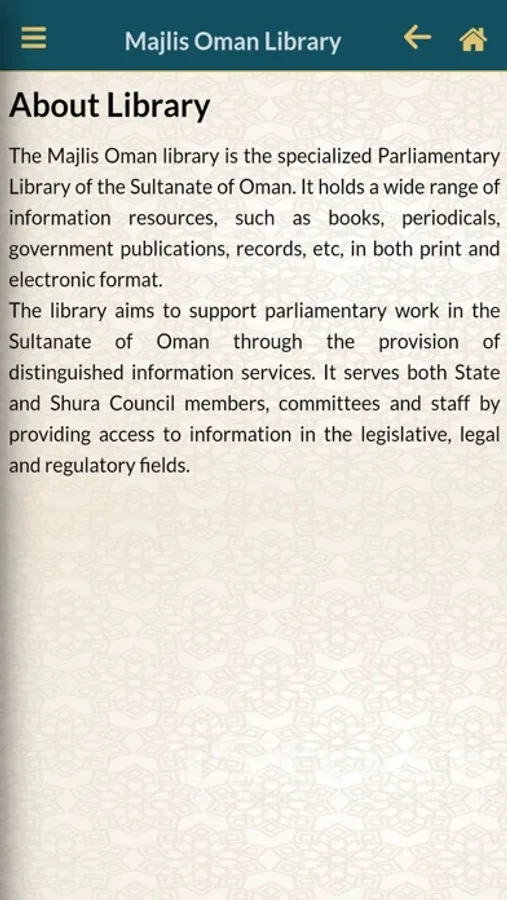 Majlis Oman Library

About Library

The Majlis Oman library is the specialized Parliamentary Library of the Sultanate of Oman. It holds a wide range of information resources, such as books, periodicals, government publications, records, etc, in both print and electronic format.
The library aims to support parliamentary work in the Sultanate of Oman through the provision of distinguished information services. It serves both State and Shura Council members, committees and staff by providing access to information in the legislative, legal and regulatory fields.